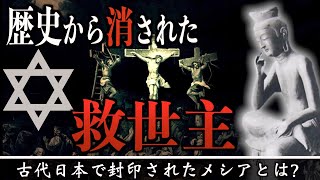 歴史から消された

救世主

古代日本で封印されたメシアとは?